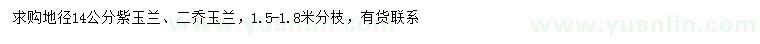 求购地径14公分紫玉兰、二乔玉兰，1.5-1.8米分枝，有货联系

www.yuanlin.com

www.yuanlin.com